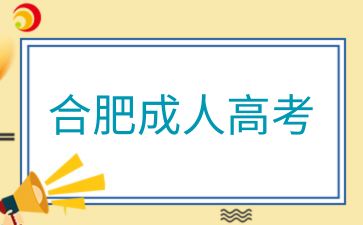 合肥成人高考